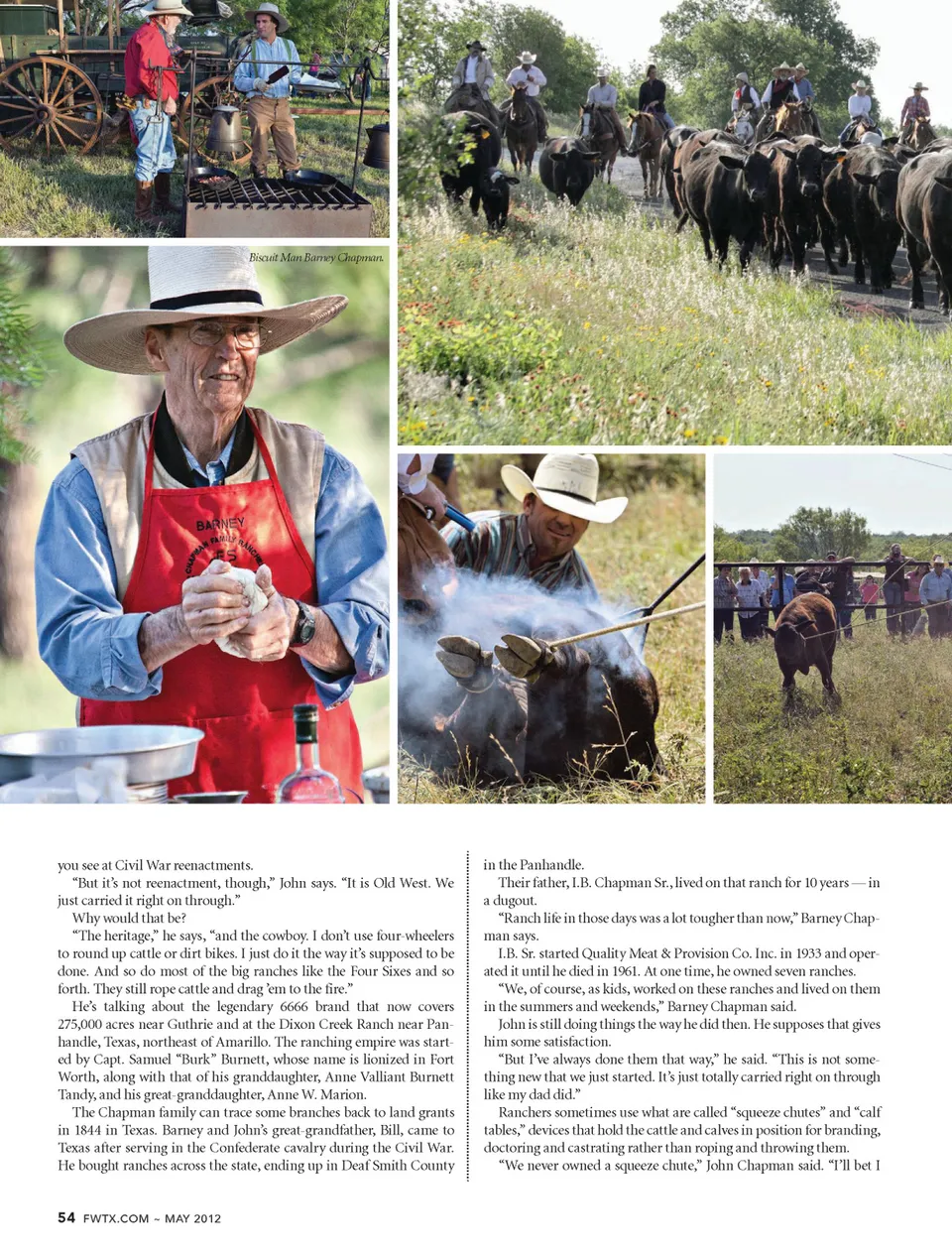 Biscuit Man Barney Chapman.

BARNEY
CHAPMAN FAMILY RANCHES

you see at Civil War reenactments.

"But it's not reenactment, though," John says. "It is Old West. We just carried it right on through."

Why would that be?

"The heritage," he says, "and the cowboy. I don't use four-wheelers to round up cattle or dirt bikes. I just do it the way it's supposed to be done. And so do most of the big ranches like the Four Sixes and so forth. They still rope cattle and drag 'em to the fire."

He's talking about the legendary 6666 brand that now covers 275,000 acres near Guthrie and at the Dixon Creek Ranch near Panhandle, Texas, northeast of Amarillo. The ranching empire was started by Capt. Samuel "Burk" Burnett, whose name is lionized in Fort Worth, along with that of his granddaughter, Anne Valliant Burnett Tandy, and his great-granddaughter, Anne W. Marion.

The Chapman family can trace some branches back to land grants in 1844 in Texas. Barney and John's great-grandfather, Bill, came to Texas after serving in the Confederate cavalry during the Civil War. He bought ranches across the state, ending up in Deaf Smith County in the Panhandle.

Their father, I.B. Chapman Sr., lived on that ranch for 10 years — in a dugout.

"Ranch life in those days was a lot tougher than now," Barney Chapman says.

I.B. Sr. started Quality Meat & Provision Co. Inc. in 1933 and operated it until he died in 1961. At one time, he owned seven ranches.

"We, of course, as kids, worked on these ranches and lived on them in the summers and weekends," Barney Chapman said.

John is still doing things the way he did then. He supposes that gives him some satisfaction.

"But I've always done them that way," he said. "This is not something new that we just started. It's just totally carried right on through like my dad did."

Ranchers sometimes use what are called "squeeze chutes" and "calf tables," devices that hold the cattle and calves in position for branding, doctoring and castrating rather than roping and throwing them.

"We never owned a squeeze chute," John Chapman said. "I'll bet I

54 FWTX.COM ~ MAY 2012